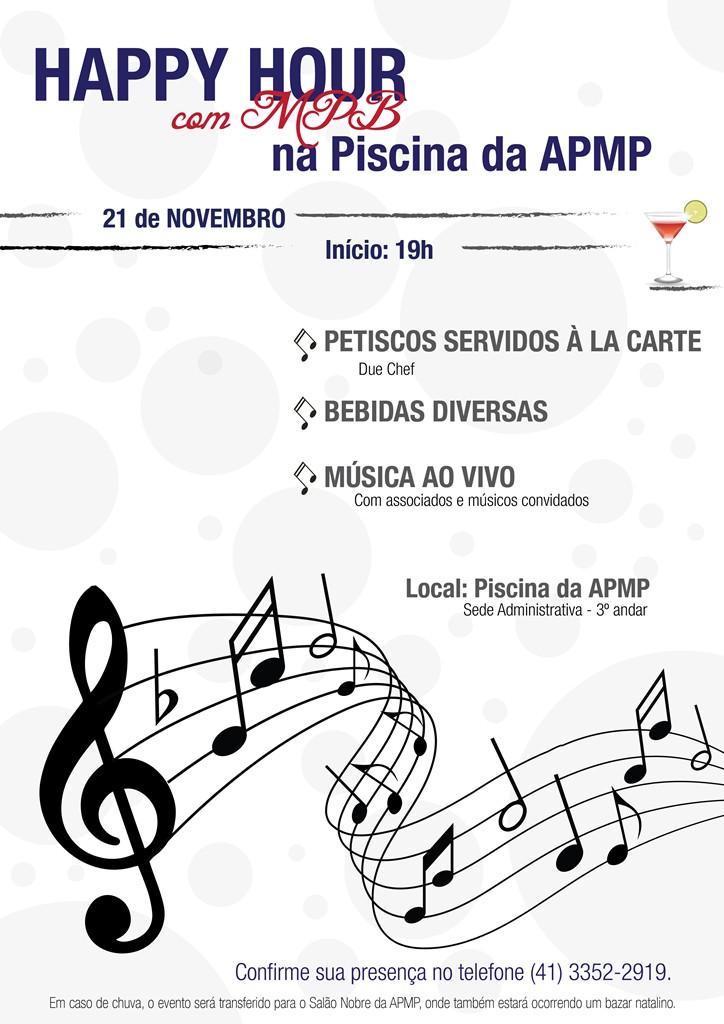 HAPPY HOUR
com MPB
na Piscina da APMP

21 de NOVEMBRO
Início: 19h

PETISCOS SERVIDOS À LA CARTE
Due Chef

BEBIDAS DIVERSAS

MÚSICA AO VIVO
Com associados e músicos convidados

Local: Piscina da APMP
Sede Administrativa - 3º andar

Confirme sua presença no telefone (41) 3352-2919.

Em caso de chuva, o evento será transferido para o Salão Nobre da APMP, onde também estará ocorrendo um bazar natalino.